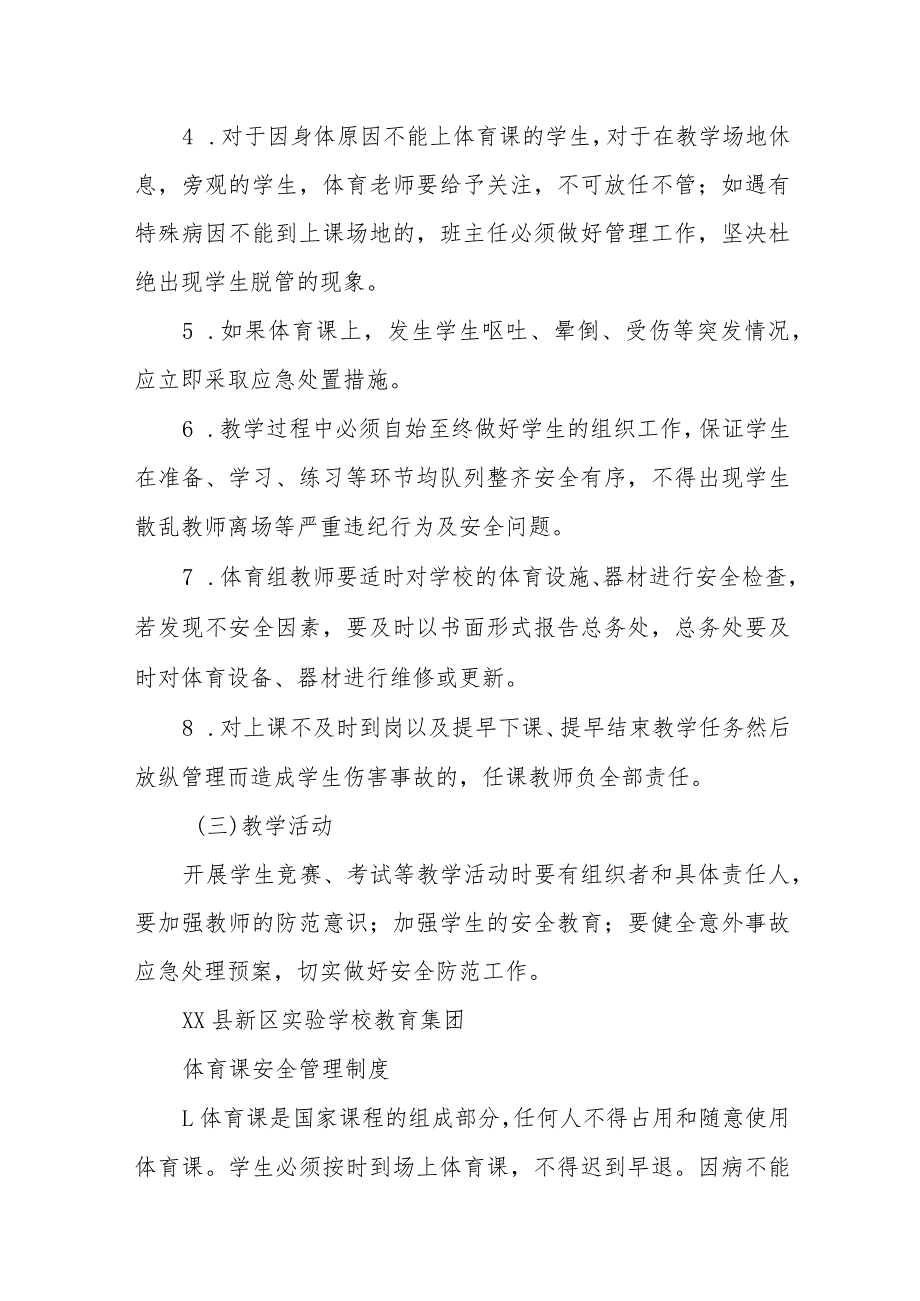 4．对于因身体原因不能上体育课的学生，对于在教学场地休息，旁观的学生，体育老师要给予关注，不可放任不管；如遇有特殊病因不能到上课场地的，班主任必须做好管理工作，坚决杜绝出现学生脱管的现象。

5．如果体育课上，发生学生呕吐、晕倒、受伤等突发情况，应立即采取应急处置措施。

6．教学过程中必须自始至终做好学生的组织工作，保证学生在准备、学习、练习等环节均队列整齐安全有序，不得出现学生散乱教师离场等严重违纪行为及安全问题。

7．体育组教师要适时对学校的体育设施、器材进行安全检查，若发现不安全因素，要及时以书面形式报告总务处，总务处要及时对体育设备、器材进行维修或更新。

8．对上课不及时到岗以及提早下课、提早结束教学任务然后放纵管理而造成学生伤害事故的，任课教师负全部责任。

（三）教学活动

开展学生竞赛、考试等教学活动时要有组织者和具体责任人，要加强教师的防范意识；加强学生的安全教育；要健全意外事故应急处理预案，切实做好安全防范工作。

XX县新区实验学校教育集团

体育课安全管理制度

L体育课是国家课程的组成部分，任何人不得占用和随意使用体育课。学生必须按时到场上体育课，不得迟到早退。因病不能